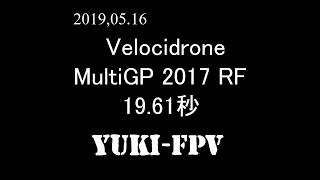 2019,05.16

Velocidrone
MultiGP 2017 RF
19.61秒

YUKI-FPV